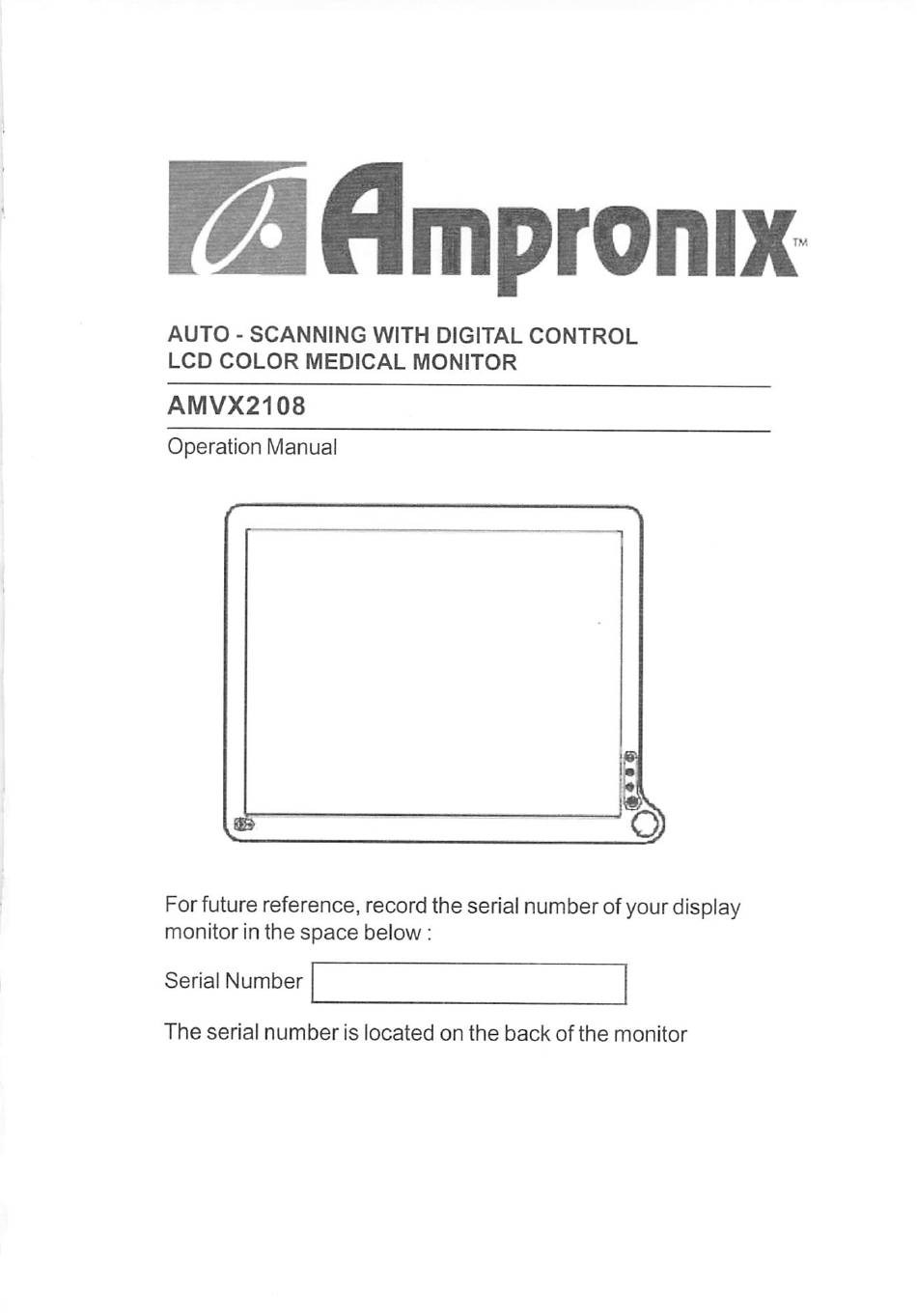 Ampronix™

AUTO - SCANNING WITH DIGITAL CONTROL
LCD COLOR MEDICAL MONITOR

AMVX2108

Operation Manual

For future reference, record the serial number of your display monitor in the space below :

Serial Number

The serial number is located on the back of the monitor